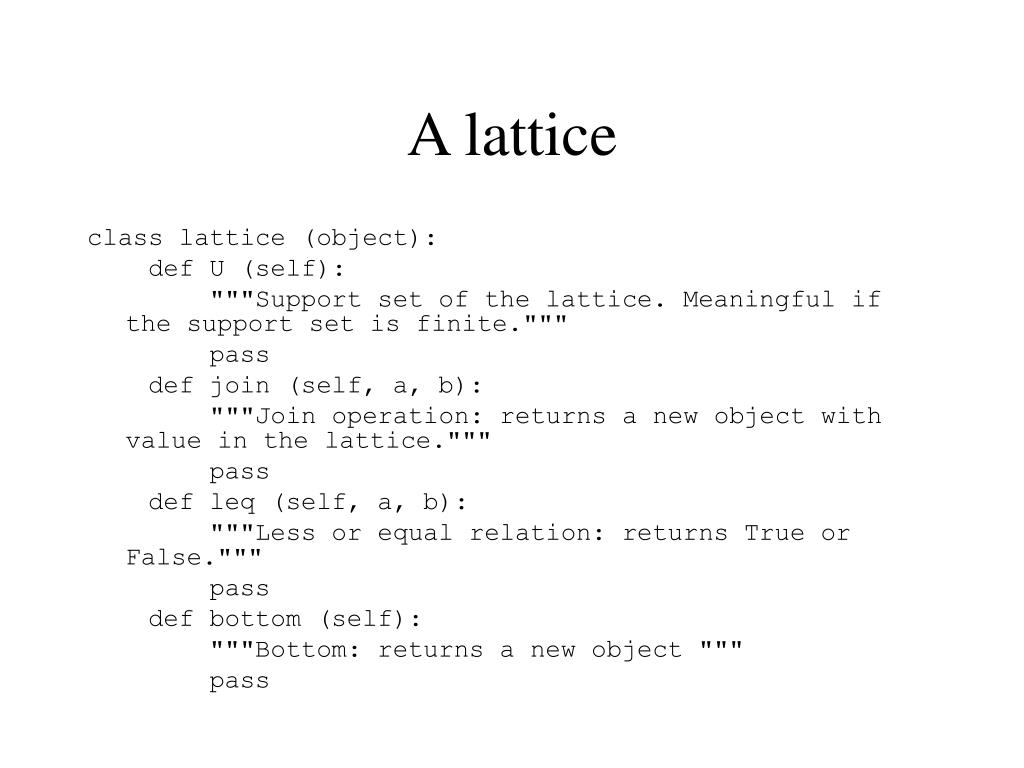 A lattice

class lattice (object):
    def U (self):
        """Support set of the lattice. Meaningful if the support set is finite."""
        pass
    def join (self, a, b):
        """Join operation: returns a new object with value in the lattice."""
        pass
    def leq (self, a, b):
        """Less or equal relation: returns True or False."""
        pass
    def bottom (self):
        """Bottom: returns a new object """
        pass